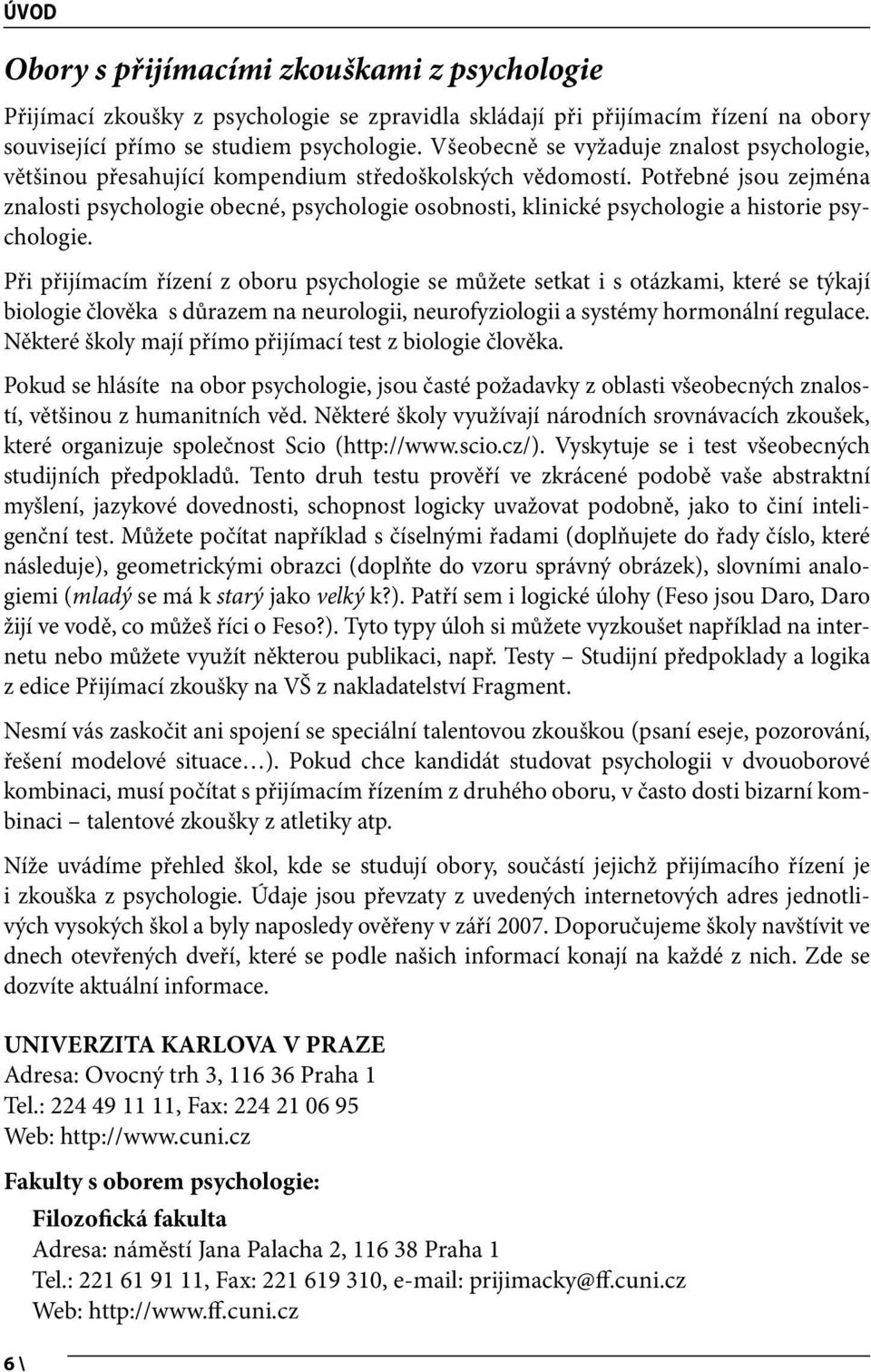 ÚVOD

Obory s přijímacími zkouškami z psychologie

Přijímací zkoušky z psychologie se zpravidla skládají při přijímacím řízení na obory související přímo se studiem psychologie. Všeobecně se vyžaduje znalost psychologie, většinou přesahující kompendium středoškolských vědomostí. Potřebné jsou zejména znalosti psychologie obecné, psychologie osobnosti, klinické psychologie a historie psychologie.

Při přijímacím řízení z oboru psychologie se můžete setkat i s otázkami, které se týkají biologie člověka s důrazem na neurologii, neurofyziologii a systémy hormonální regulace. Některé školy mají přímo přijímací test z biologie člověka.

Pokud se hlásíte na obor psychologie, jsou časté požadavky z oblasti všeobecných znalostí, většinou z humanitních věd. Některé školy využívají národních srovnávacích zkoušek, které organizuje společnost Scio (http://www.scio.cz/). Vyskytuje se i test všeobecných studijních předpokladů. Tento druh testu prověří ve zkrácené podobě vaše abstraktní myšlení, jazykové dovednosti, schopnost logicky uvažovat podobně, jako to činí inteligenční test. Můžete počítat například s číselnými řadami (doplňujete do řady číslo, které následuje), geometrickými obrazci (doplňte do vzoru správný obrázek), slovními analogiemi (mladý se má k starý jako velký k?). Patří sem i logické úlohy (Feso jsou Daro, Daro žijí ve vodě, co můžeš říci o Feso?). Tyto typy úloh si můžete vyzkoušet například na internetu nebo můžete využít některou publikaci, např. Testy – Studijní předpoklady a logika z edice Přijímací zkoušky na VŠ z nakladatelství Fragment.

Nesmí vás zaskočit ani spojení se speciální talentovou zkouškou (psaní eseje, pozorování, řešení modelové situace…). Pokud chce kandidát studovat psychologii v dvouoborové kombinaci, musí počítat s přijímacím řízením z druhého oboru, v často dosti bizarní kombinaci – talentové zkoušky z atletiky atp.

Níže uvádíme přehled škol, kde se studují obory, součástí jejichž přijímacího řízení je i zkouška z psychologie. Údaje jsou převzaty z uvedených internetových adres jednotlivých vysokých škol a byly naposledy ověřeny v září 2007. Doporučujeme školy navštívit ve dnech otevřených dveří, které se podle našich informací konají na každé z nich. Zde se dozvíte aktuální informace.

UNIVERZITA KARLOVA V PRAZE
Adresa: Ovocný trh 3, 116 36 Praha 1
Tel.: 224 49 11 11, Fax: 224 21 06 95
Web: http://www.cuni.cz

Fakulty s oborem psychologie:

Filozofická fakulta
Adresa: náměstí Jana Palacha 2, 116 38 Praha 1
Tel.: 221 61 91 11, Fax: 221 619 310, e-mail: prijimacky@ff.cuni.cz
Web: http://www.ff.cuni.cz

6 \